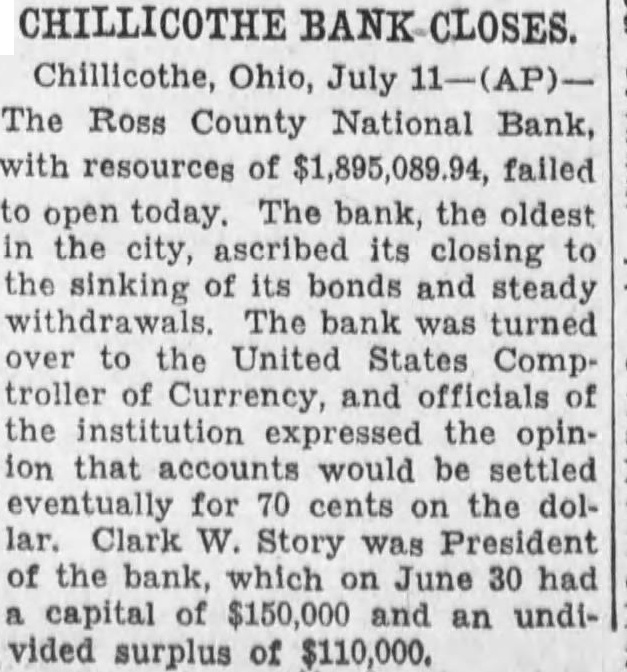 CHILLICOTHE BANK CLOSES.

Chillicothe, Ohio, July 11—(AP)—The Ross County National Bank, with resources of $1,895,089.94, failed to open today. The bank, the oldest in the city, ascribed its closing to the sinking of its bonds and steady withdrawals. The bank was turned over to the United States Comptroller of Currency, and officials of the institution expressed the opinion that accounts would be settled eventually for 70 cents on the dollar. Clark W. Story was President of the bank, which on June 30 had a capital of $150,000 and an undivided surplus of $110,000.